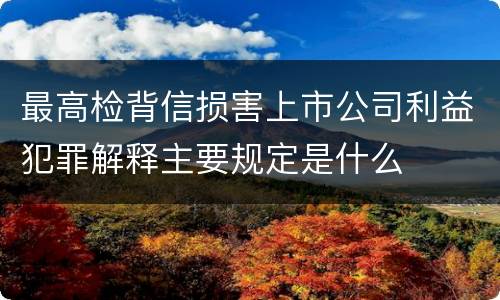 最高检背信损害上市公司利益犯罪解释主要规定是什么